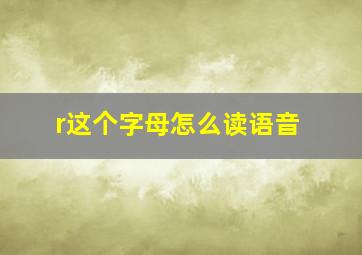 r这个字母怎么读语音